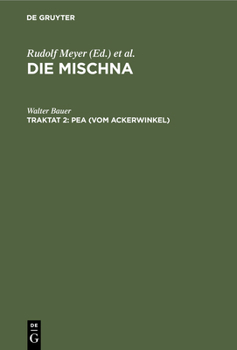 DE GRUYTER

Rudolf Meyer (Ed.) et al.
DIE MISCHNA

Walter Bauer
TRAKTAT 2: PEA (VOM ACKERWINKEL)

DE
G